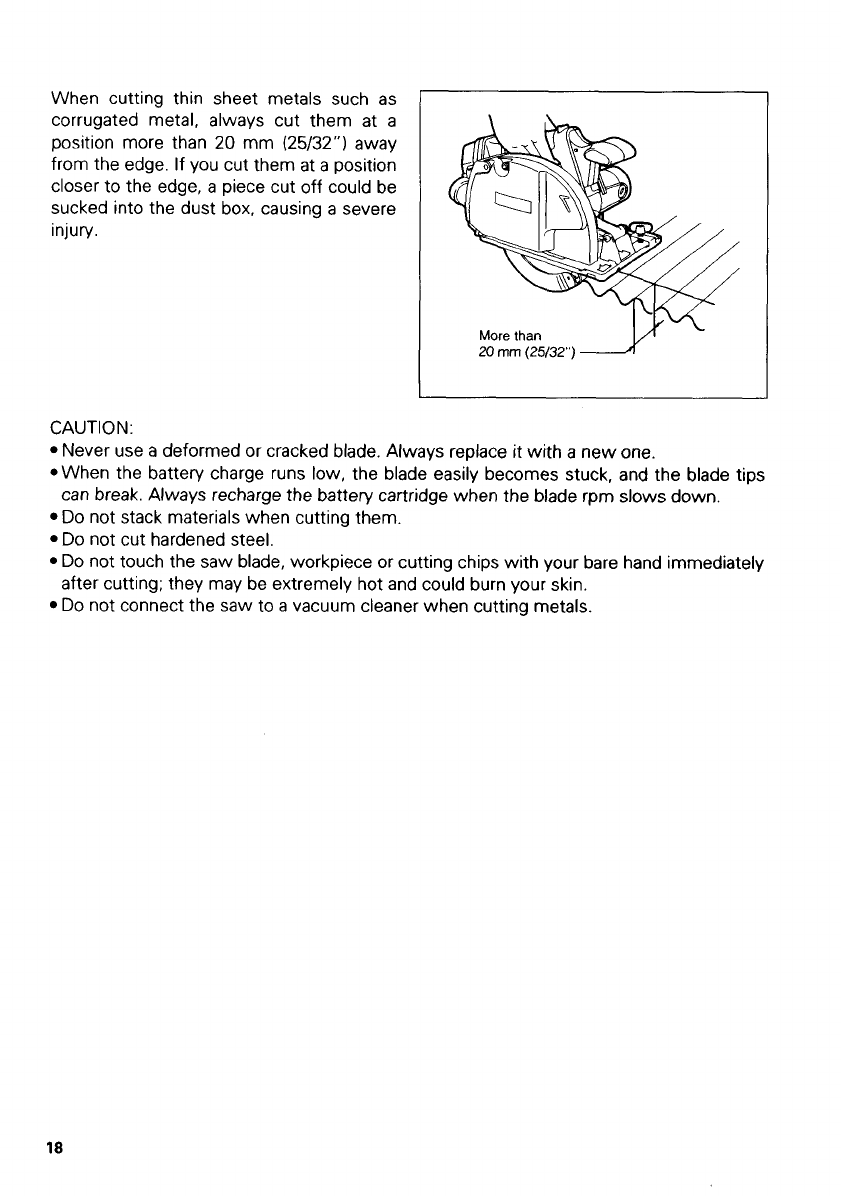 When cutting thin sheet metals such as corrugated metal, always cut them at a position more than 20 mm (25/32") away from the edge. If you cut them at a position closer to the edge, a piece cut off could be sucked into the dust box, causing a severe injury.

More than
20 mm (25/32")

CAUTION:
• Never use a deformed or cracked blade. Always replace it with a new one.
• When the battery charge runs low, the blade easily becomes stuck, and the blade tips can break. Always recharge the battery cartridge when the blade rpm slows down.
• Do not stack materials when cutting them.
• Do not cut hardened steel.
• Do not touch the saw blade, workpiece or cutting chips with your bare hand immediately after cutting; they may be extremely hot and could burn your skin.
• Do not connect the saw to a vacuum cleaner when cutting metals.

18